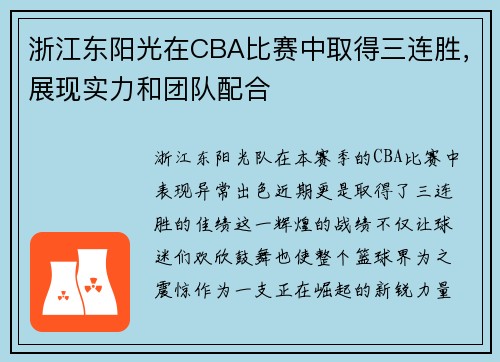 浙江东阳光在CBA比赛中取得三连胜，展现实力和团队配合

浙江东阳光队在本赛季的CBA比赛中表现异常出色近期更是取得了三连胜的佳绩这一辉煌的战绩不仅让球迷们欢欣鼓舞也使整个篮球界为之震惊作为一支正在崛起的新锐力量